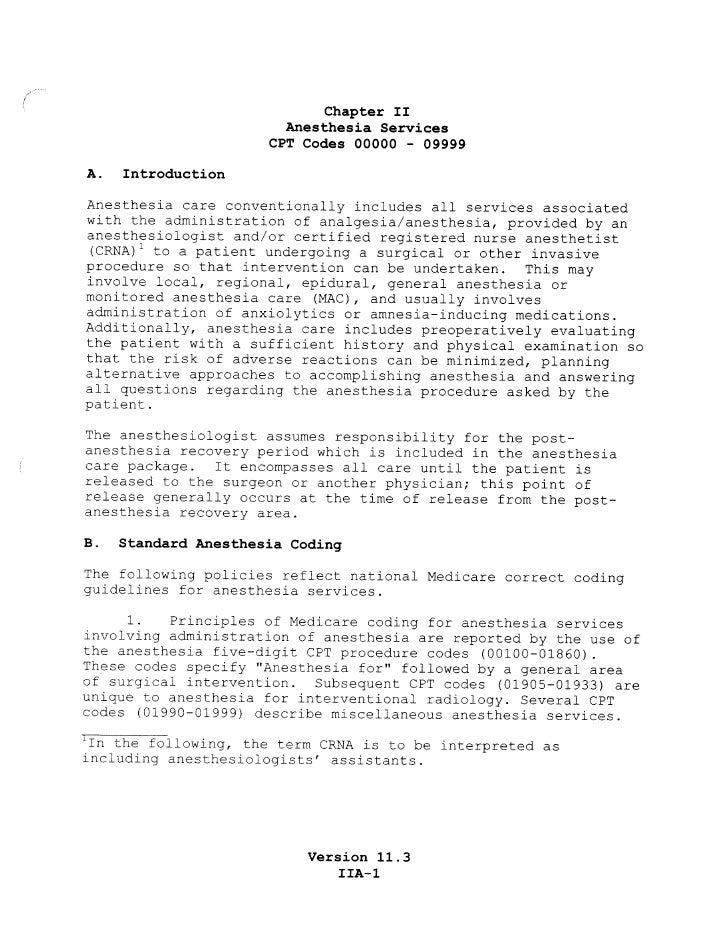 Chapter II
Anesthesia Services
CPT Codes 00000 - 09999

A. Introduction

Anesthesia care conventionally includes all services associated with the administration of analgesia/anesthesia, provided by an anesthesiologist and/or certified registered nurse anesthetist (CRNA)$^1$ to a patient undergoing a surgical or other invasive procedure so that intervention can be undertaken. This may involve local, regional, epidural, general anesthesia or monitored anesthesia care (MAC), and usually involves administration of anxiolytics or amnesia-inducing medications. Additionally, anesthesia care includes preoperatively evaluating the patient with a sufficient history and physical examination so that the risk of adverse reactions can be minimized, planning alternative approaches to accomplishing anesthesia and answering all questions regarding the anesthesia procedure asked by the patient.

The anesthesiologist assumes responsibility for the post-anesthesia recovery period which is included in the anesthesia care package. It encompasses all care until the patient is released to the surgeon or another physician; this point of release generally occurs at the time of release from the post-anesthesia recovery area.

B. Standard Anesthesia Coding

The following policies reflect national Medicare correct coding guidelines for anesthesia services.

1. Principles of Medicare coding for anesthesia services involving administration of anesthesia are reported by the use of the anesthesia five-digit CPT procedure codes (00100-01860). These codes specify "Anesthesia for" followed by a general area of surgical intervention. Subsequent CPT codes (01905-01933) are unique to anesthesia for interventional radiology. Several CPT codes (01990-01999) describe miscellaneous anesthesia services.

$^1$In the following, the term CRNA is to be interpreted as including anesthesiologists' assistants.

Version 11.3
IIA-1